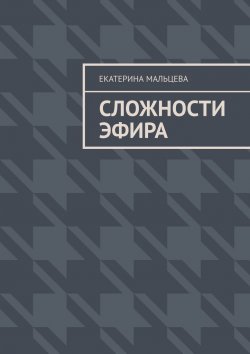 ЕКАТЕРИНА МАЛЬЦЕВА

СЛОЖНОСТИ ЭФИРА